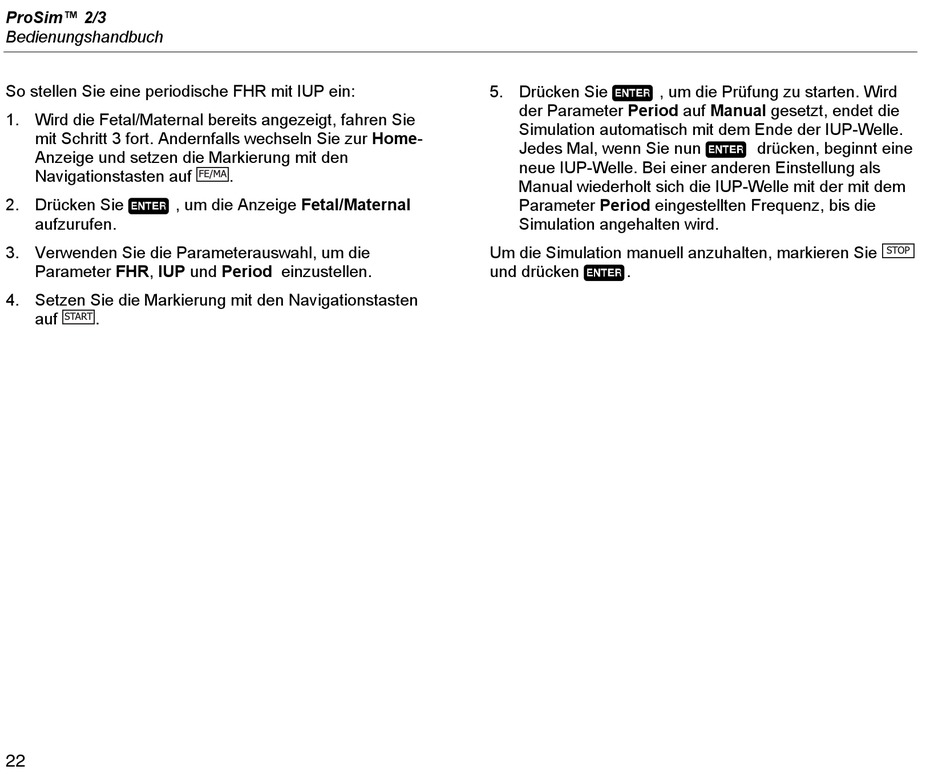 ProSim™ 2/3
Bedienungshandbuch

So stellen Sie eine periodische FHR mit IUP ein:

1. Wird die Fetal/Maternal bereits angezeigt, fahren Sie mit Schritt 3 fort. Andernfalls wechseln Sie zur Home-Anzeige und setzen die Markierung mit den Navigationstasten auf FE/MA.

2. Drücken Sie ENTER , um die Anzeige Fetal/Maternal aufzurufen.

3. Verwenden Sie die Parameterauswahl, um die Parameter FHR, IUP und Period einzustellen.

4. Setzen Sie die Markierung mit den Navigationstasten auf START.

5. Drücken Sie ENTER , um die Prüfung zu starten. Wird der Parameter Period auf Manual gesetzt, endet die Simulation automatisch mit dem Ende der IUP-Welle. Jedes Mal, wenn Sie nun ENTER drücken, beginnt eine neue IUP-Welle. Bei einer anderen Einstellung als Manual wiederholt sich die IUP-Welle mit der mit dem Parameter Period eingestellten Frequenz, bis die Simulation angehalten wird.

Um die Simulation manuell anzuhalten, markieren Sie STOP und drücken ENTER.

22